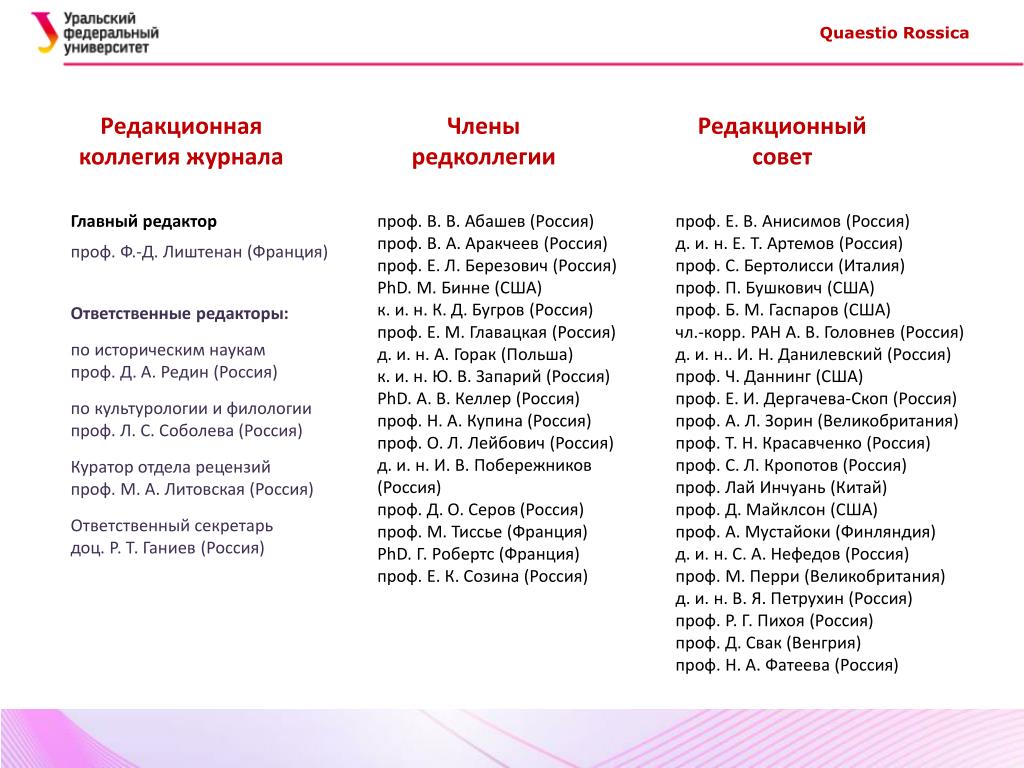 Уральский федеральный университет

Quaestio Rossica

Редакционная коллегия журнала

Главный редактор
проф. Ф.-Д. Лиштенан (Франция)

Ответственные редакторы:

по историческим наукам
проф. Д. А. Редин (Россия)

по культурологии и филологии
проф. Л. С. Соболева (Россия)

Куратор отдела рецензий
проф. М. А. Литовская (Россия)

Ответственный секретарь
доц. Р. Т. Ганиев (Россия)

Члены редколлегии

проф. В. В. Абашев (Россия)
проф. В. А. Аракчеев (Россия)
проф. Е. Л. Березович (Россия)
PhD. М. Бинне (США)
к. и. н. К. Д. Бугров (Россия)
проф. Е. М. Главацкая (Россия)
д. и. н. А. Горак (Польша)
к. и. н. Ю. В. Запарий (Россия)
PhD. А. В. Келлер (Россия)
проф. Н. А. Купина (Россия)
проф. О. Л. Лейбович (Россия)
д. и. н. И. В. Побережников (Россия)
проф. Д. О. Серов (Россия)
проф. М. Тиссье (Франция)
PhD. Г. Робертс (Франция)
проф. Е. К. Созина (Россия)

Редакционный совет

проф. Е. В. Анисимов (Россия)
д. и. н. Е. Т. Артемов (Россия)
проф. С. Бертолисси (Италия)
проф. П. Бушкович (США)
проф. Б. М. Гаспаров (США)
чл.-корр. РАН А. В. Головнев (Россия)
д. и. н.. И. Н. Данилевский (Россия)
проф. Ч. Даннинг (США)
проф. Е. И. Дергачева-Скоп (Россия)
проф. А. Л. Зорин (Великобритания)
проф. Т. Н. Красавченко (Россия)
проф. С. Л. Кропотов (Россия)
проф. Лай Инчуань (Китай)
проф. Д. Майклсон (США)
проф. А. Мустайоки (Финляндия)
д. и. н. С. А. Нефедов (Россия)
проф. М. Перри (Великобритания)
д. и. н. В. Я. Петрухин (Россия)
проф. Р. Г. Пихоя (Россия)
проф. Д. Свак (Венгрия)
проф. Н. А. Фатеева (Россия)